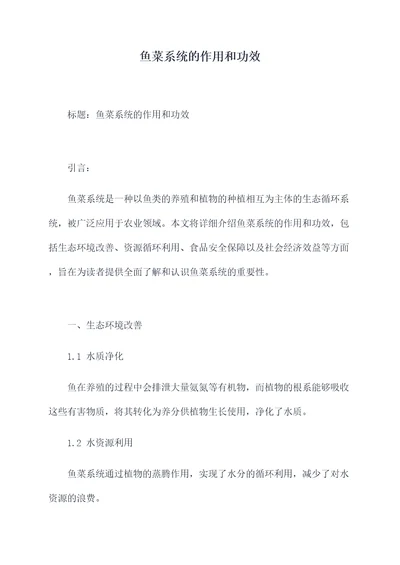 鱼菜系统的作用和功效

标题：鱼菜系统的作用和功效

引言：

鱼菜系统是一种以鱼类的养殖和植物的种植相互为主体的生态循环系统，被广泛应用于农业领域。本文将详细介绍鱼菜系统的作用和功效，包括生态环境改善、资源循环利用、食品安全保障以及社会经济效益等方面，旨在为读者提供全面了解和认识鱼菜系统的重要性。

一、生态环境改善

1.1 水质净化

鱼在养殖的过程中会排泄大量氨氮等有机物，而植物的根系能够吸收这些有害物质，将其转化为养分供植物生长使用，净化了水质。

1.2 水资源利用

鱼菜系统通过植物的蒸腾作用，实现了水分的循环利用，减少了对水资源的浪费。